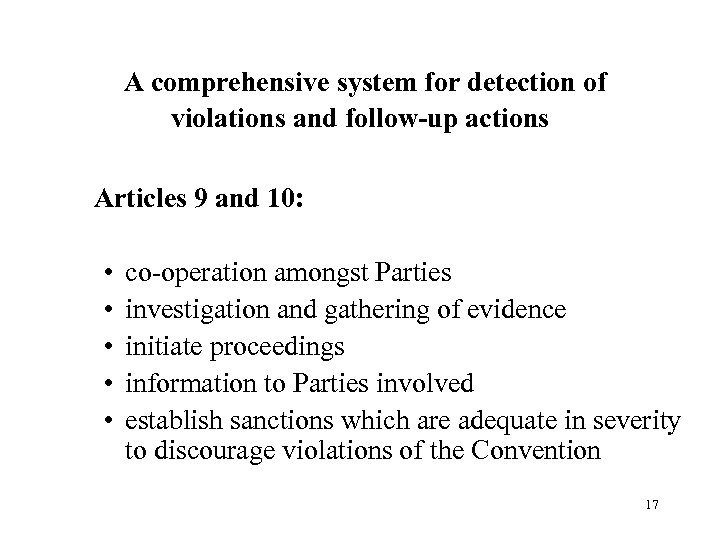 A comprehensive system for detection of violations and follow-up actions

Articles 9 and 10:

• co-operation amongst Parties
• investigation and gathering of evidence
• initiate proceedings
• information to Parties involved
• establish sanctions which are adequate in severity to discourage violations of the Convention

17